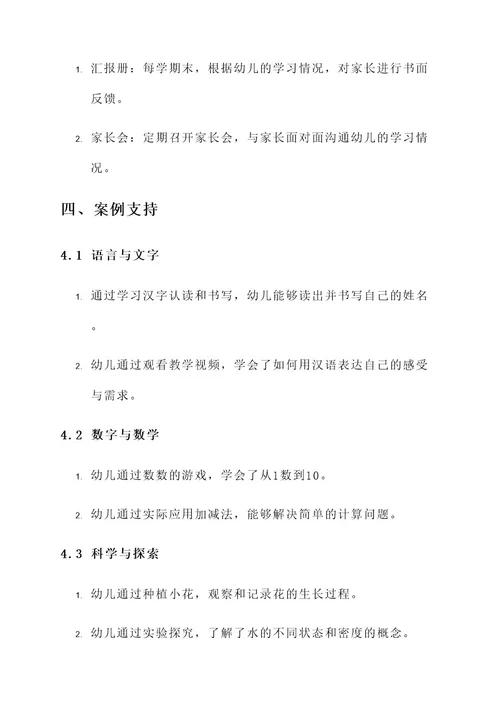 1. 汇报册：每学期末，根据幼儿的学习情况，对家长进行书面反馈。

2. 家长会：定期召开家长会，与家长面对面沟通幼儿的学习情况。

四、案例支持

4.1 语言与文字

1. 通过学习汉字认读和书写，幼儿能够读出并书写自己的姓名。

2. 幼儿通过观看教学视频，学会了如何用汉语表达自己的感受与需求。

4.2 数字与数学

1. 幼儿通过数数的游戏，学会了从1数到10。

2. 幼儿通过实际应用加减法，能够解决简单的计算问题。

4.3 科学与探索

1. 幼儿通过种植小花，观察和记录花的生长过程。

2. 幼儿通过实验探究，了解了水的不同状态和密度的概念。